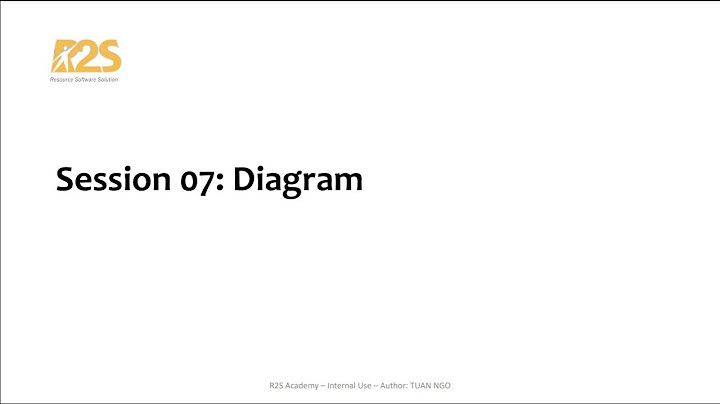 R2S
Resource Software Solution

Session 07: Diagram

R2S Academy – Internal Use – Author: TUAN NGO